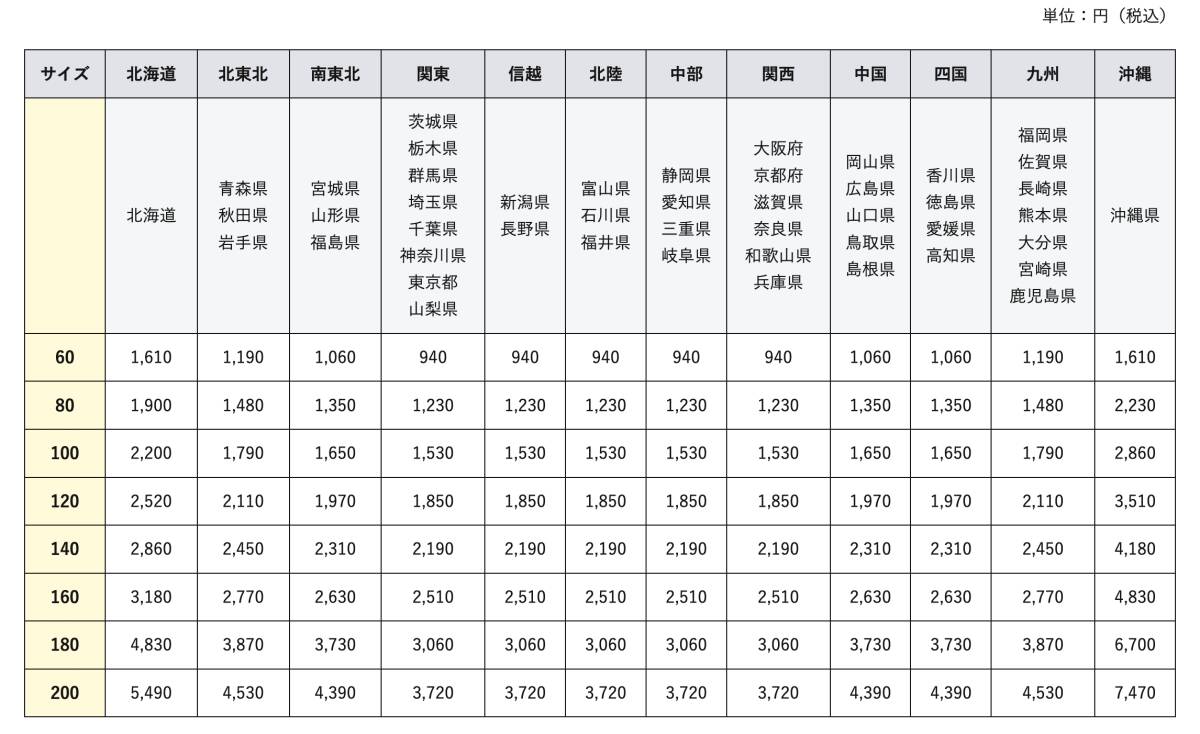 単位：円（税込）

| サイズ | 北海道 | 北東北 | 南東北 | 関東 | 信越 | 北陸 | 中部 | 関西 | 中国 | 四国 | 九州 | 沖縄 |
|---|---|---|---|---|---|---|---|---|---|---|---|---|
| | 北海道 | 青森県 秋田県 岩手県 | 宮城県 山形県 福島県 | 茨城県 栃木県 群馬県 埼玉県 千葉県 神奈川県 東京都 山梨県 | 新潟県 長野県 | 富山県 石川県 福井県 | 静岡県 愛知県 三重県 岐阜県 | 大阪府 京都府 滋賀県 奈良県 和歌山県 兵庫県 | 岡山県 広島県 山口県 鳥取県 島根県 | 香川県 徳島県 愛媛県 高知県 | 福岡県 佐賀県 長崎県 熊本県 大分県 宮崎県 鹿児島県 | 沖縄県 |
| 60 | 1,610 | 1,190 | 1,060 | 940 | 940 | 940 | 940 | 940 | 1,060 | 1,060 | 1,190 | 1,610 |
| 80 | 1,900 | 1,480 | 1,350 | 1,230 | 1,230 | 1,230 | 1,230 | 1,230 | 1,350 | 1,350 | 1,480 | 2,230 |
| 100 | 2,200 | 1,790 | 1,650 | 1,530 | 1,530 | 1,530 | 1,530 | 1,530 | 1,650 | 1,650 | 1,790 | 2,860 |
| 120 | 2,520 | 2,110 | 1,970 | 1,850 | 1,850 | 1,850 | 1,850 | 1,850 | 1,970 | 1,970 | 2,110 | 3,510 |
| 140 | 2,860 | 2,450 | 2,310 | 2,190 | 2,190 | 2,190 | 2,190 | 2,190 | 2,310 | 2,310 | 2,450 | 4,180 |
| 160 | 3,180 | 2,770 | 2,630 | 2,510 | 2,510 | 2,510 | 2,510 | 2,510 | 2,630 | 2,630 | 2,770 | 4,830 |
| 180 | 4,830 | 3,870 | 3,730 | 3,060 | 3,060 | 3,060 | 3,060 | 3,060 | 3,730 | 3,730 | 3,870 | 6,700 |
| 200 | 5,490 | 4,530 | 4,390 | 3,720 | 3,720 | 3,720 | 3,720 | 3,720 | 4,390 | 4,390 | 4,530 | 7,470 |